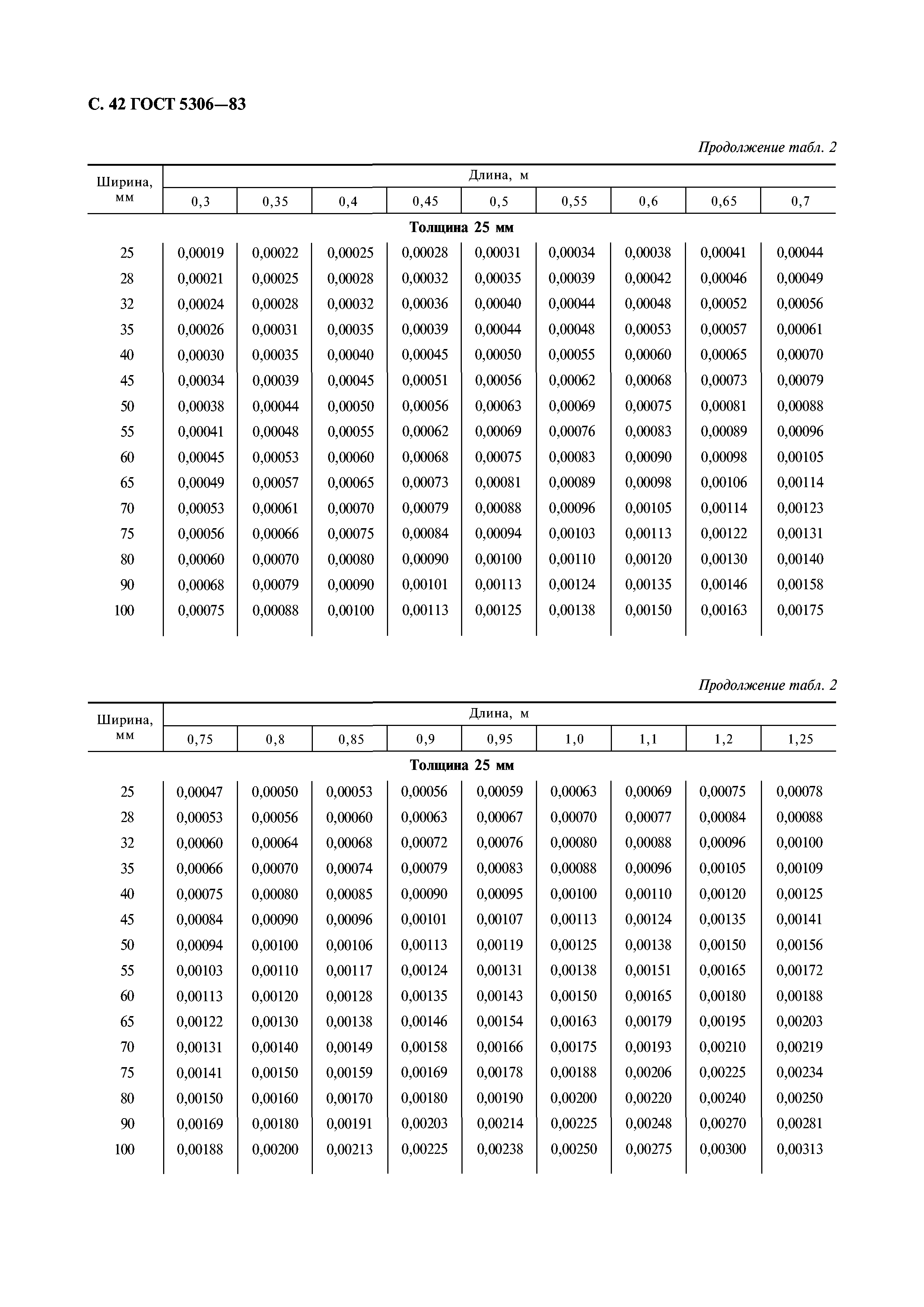 С. 42 ГОСТ 5306—83

Продолжение табл. 2

| Ширина, мм | Длина, м | | | | | | | | |
|---|---|---|---|---|---|---|---|---|---|
| | 0,3 | 0,35 | 0,4 | 0,45 | 0,5 | 0,55 | 0,6 | 0,65 | 0,7 |
| Толщина 25 мм | | | | | | | | | |
| 25 | 0,00019 | 0,00022 | 0,00025 | 0,00028 | 0,00031 | 0,00034 | 0,00038 | 0,00041 | 0,00044 |
| 28 | 0,00021 | 0,00025 | 0,00028 | 0,00032 | 0,00035 | 0,00039 | 0,00042 | 0,00046 | 0,00049 |
| 32 | 0,00024 | 0,00028 | 0,00032 | 0,00036 | 0,00040 | 0,00044 | 0,00048 | 0,00052 | 0,00056 |
| 35 | 0,00026 | 0,00031 | 0,00035 | 0,00039 | 0,00044 | 0,00048 | 0,00053 | 0,00057 | 0,00061 |
| 40 | 0,00030 | 0,00035 | 0,00040 | 0,00045 | 0,00050 | 0,00055 | 0,00060 | 0,00065 | 0,00070 |
| 45 | 0,00034 | 0,00039 | 0,00045 | 0,00051 | 0,00056 | 0,00062 | 0,00068 | 0,00073 | 0,00079 |
| 50 | 0,00038 | 0,00044 | 0,00050 | 0,00056 | 0,00063 | 0,00069 | 0,00075 | 0,00081 | 0,00088 |
| 55 | 0,00041 | 0,00048 | 0,00055 | 0,00062 | 0,00069 | 0,00076 | 0,00083 | 0,00089 | 0,00096 |
| 60 | 0,00045 | 0,00053 | 0,00060 | 0,00068 | 0,00075 | 0,00083 | 0,00090 | 0,00098 | 0,00105 |
| 65 | 0,00049 | 0,00057 | 0,00065 | 0,00073 | 0,00081 | 0,00089 | 0,00098 | 0,00106 | 0,00114 |
| 70 | 0,00053 | 0,00061 | 0,00070 | 0,00079 | 0,00088 | 0,00096 | 0,00105 | 0,00114 | 0,00123 |
| 75 | 0,00056 | 0,00066 | 0,00075 | 0,00084 | 0,00094 | 0,00103 | 0,00113 | 0,00122 | 0,00131 |
| 80 | 0,00060 | 0,00070 | 0,00080 | 0,00090 | 0,00100 | 0,00110 | 0,00120 | 0,00130 | 0,00140 |
| 90 | 0,00068 | 0,00079 | 0,00090 | 0,00101 | 0,00113 | 0,00124 | 0,00135 | 0,00146 | 0,00158 |
| 100 | 0,00075 | 0,00088 | 0,00100 | 0,00113 | 0,00125 | 0,00138 | 0,00150 | 0,00163 | 0,00175 |

Продолжение табл. 2

| Ширина, мм | Длина, м | | | | | | | | |
|---|---|---|---|---|---|---|---|---|---|
| | 0,75 | 0,8 | 0,85 | 0,9 | 0,95 | 1,0 | 1,1 | 1,2 | 1,25 |
| Толщина 25 мм | | | | | | | | | |
| 25 | 0,00047 | 0,00050 | 0,00053 | 0,00056 | 0,00059 | 0,00063 | 0,00069 | 0,00075 | 0,00078 |
| 28 | 0,00053 | 0,00056 | 0,00060 | 0,00063 | 0,00067 | 0,00070 | 0,00077 | 0,00084 | 0,00088 |
| 32 | 0,00060 | 0,00064 | 0,00068 | 0,00072 | 0,00076 | 0,00080 | 0,00088 | 0,00096 | 0,00100 |
| 35 | 0,00066 | 0,00070 | 0,00074 | 0,00079 | 0,00083 | 0,00088 | 0,00096 | 0,00105 | 0,00109 |
| 40 | 0,00075 | 0,00080 | 0,00085 | 0,00090 | 0,00095 | 0,00100 | 0,00110 | 0,00120 | 0,00125 |
| 45 | 0,00084 | 0,00090 | 0,00096 | 0,00101 | 0,00107 | 0,00113 | 0,00124 | 0,00135 | 0,00141 |
| 50 | 0,00094 | 0,00100 | 0,00106 | 0,00113 | 0,00119 | 0,00125 | 0,00138 | 0,00150 | 0,00156 |
| 55 | 0,00103 | 0,00110 | 0,00117 | 0,00124 | 0,00131 | 0,00138 | 0,00151 | 0,00165 | 0,00172 |
| 60 | 0,00113 | 0,00120 | 0,00128 | 0,00135 | 0,00143 | 0,00150 | 0,00165 | 0,00180 | 0,00188 |
| 65 | 0,00122 | 0,00130 | 0,00138 | 0,00146 | 0,00154 | 0,00163 | 0,00179 | 0,00195 | 0,00203 |
| 70 | 0,00131 | 0,00140 | 0,00149 | 0,00158 | 0,00166 | 0,00175 | 0,00193 | 0,00210 | 0,00219 |
| 75 | 0,00141 | 0,00150 | 0,00159 | 0,00169 | 0,00178 | 0,00188 | 0,00206 | 0,00225 | 0,00234 |
| 80 | 0,00150 | 0,00160 | 0,00170 | 0,00180 | 0,00190 | 0,00200 | 0,00220 | 0,00240 | 0,00250 |
| 90 | 0,00169 | 0,00180 | 0,00191 | 0,00203 | 0,00214 | 0,00225 | 0,00248 | 0,00270 | 0,00281 |
| 100 | 0,00188 | 0,00200 | 0,00213 | 0,00225 | 0,00238 | 0,00250 | 0,00275 | 0,00300 | 0,00313 |